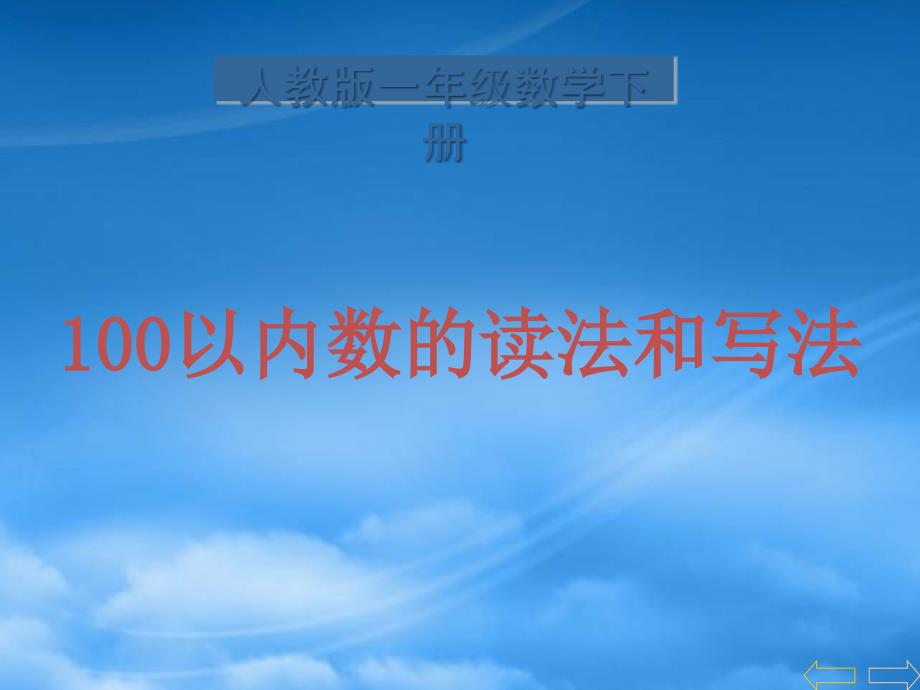 人教版一年级数学下册

100以内数的读法和写法